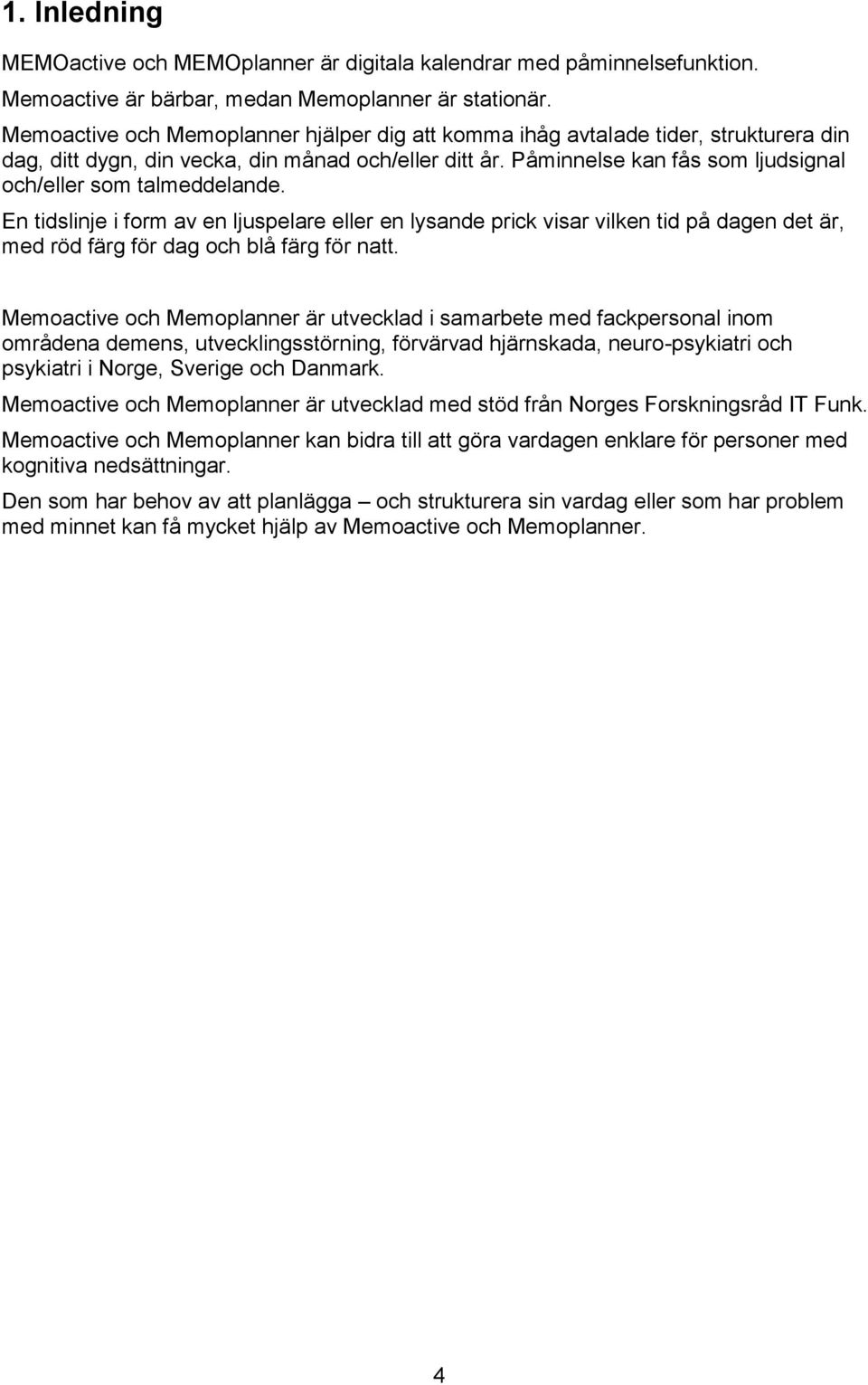 1. Inledning

MEMOactive och MEMOplanner är digitala kalendrar med påminnelsefunktion.

Memoactive är bärbar, medan Memoplanner är stationär.

Memoactive och Memoplanner hjälper dig att komma ihåg avtalade tider, strukturera din dag, ditt dygn, din vecka, din månad och/eller ditt år. Påminnelse kan fås som ljudsignal och/eller som talmeddelande.

En tidslinje i form av en ljuspelare eller en lysande prick visar vilken tid på dagen det är, med röd färg för dag och blå färg för natt.

Memoactive och Memoplanner är utvecklad i samarbete med fackpersonal inom områdena demens, utvecklingsstörning, förvärvad hjärnskada, neuro-psykiatri och psykiatri i Norge, Sverige och Danmark.

Memoactive och Memoplanner är utvecklad med stöd från Norges Forskningsråd IT Funk.

Memoactive och Memoplanner kan bidra till att göra vardagen enklare för personer med kognitiva nedsättningar.

Den som har behov av att planlägga – och strukturera sin vardag eller som har problem med minnet kan få mycket hjälp av Memoactive och Memoplanner.

4